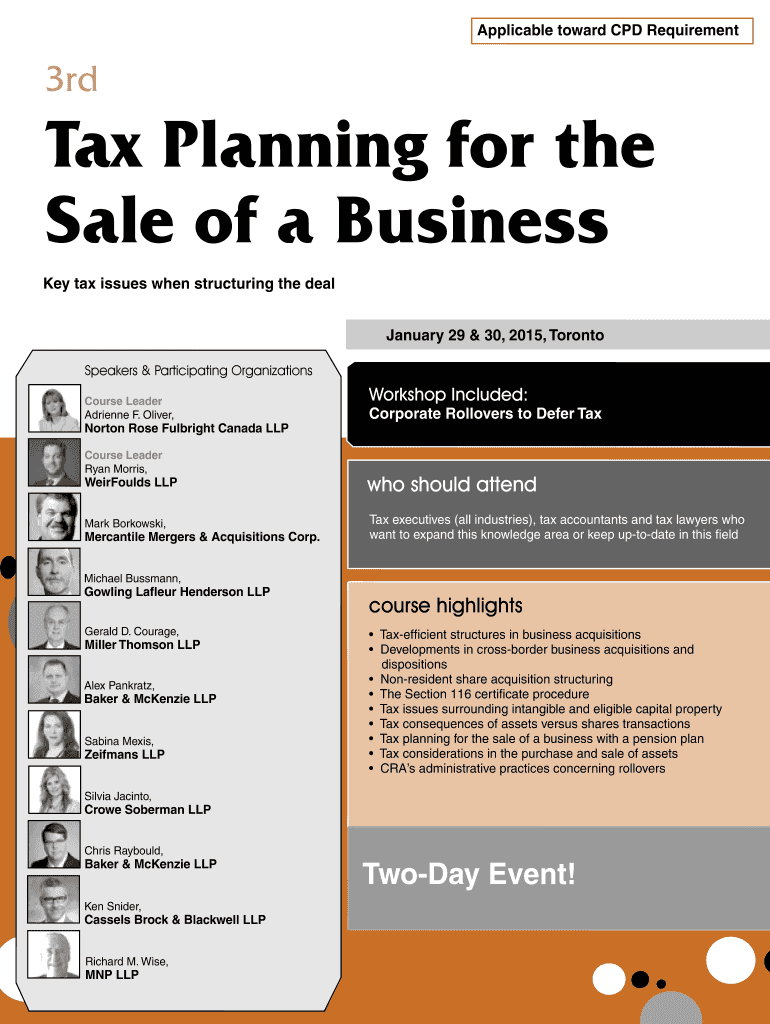 Applicable toward CPD Requirement

3rd

Tax Planning for the Sale of a Business

Key tax issues when structuring the deal

January 29 & 30, 2015, Toronto

Speakers & Participating Organizations

Course Leader
Adrienne F. Oliver,
Norton Rose Fulbright Canada LLP

Course Leader
Ryan Morris,
WeirFoulds LLP

Mark Borkowski,
Mercantile Mergers & Acquisitions Corp.

Michael Bussmann,
Gowling Lafleur Henderson LLP

Gerald D. Courage,
Miller Thomson LLP

Alex Pankratz,
Baker & McKenzie LLP

Sabina Mexis,
Zeifmans LLP

Silvia Jacinto,
Crowe Soberman LLP

Chris Raybould,
Baker & McKenzie LLP

Ken Snider,
Cassels Brock & Blackwell LLP

Richard M. Wise,
MNP LLP

Workshop Included:
Corporate Rollovers to Defer Tax

who should attend

Tax executives (all industries), tax accountants and tax lawyers who want to expand this knowledge area or keep up-to-date in this field

course highlights

• Tax-efficient structures in business acquisitions
• Developments in cross-border business acquisitions and dispositions
• Non-resident share acquisition structuring
• The Section 116 certificate procedure
• Tax issues surrounding intangible and eligible capital property
• Tax consequences of assets versus shares transactions
• Tax planning for the sale of a business with a pension plan
• Tax considerations in the purchase and sale of assets
• CRA's administrative practices concerning rollovers

Two-Day Event!